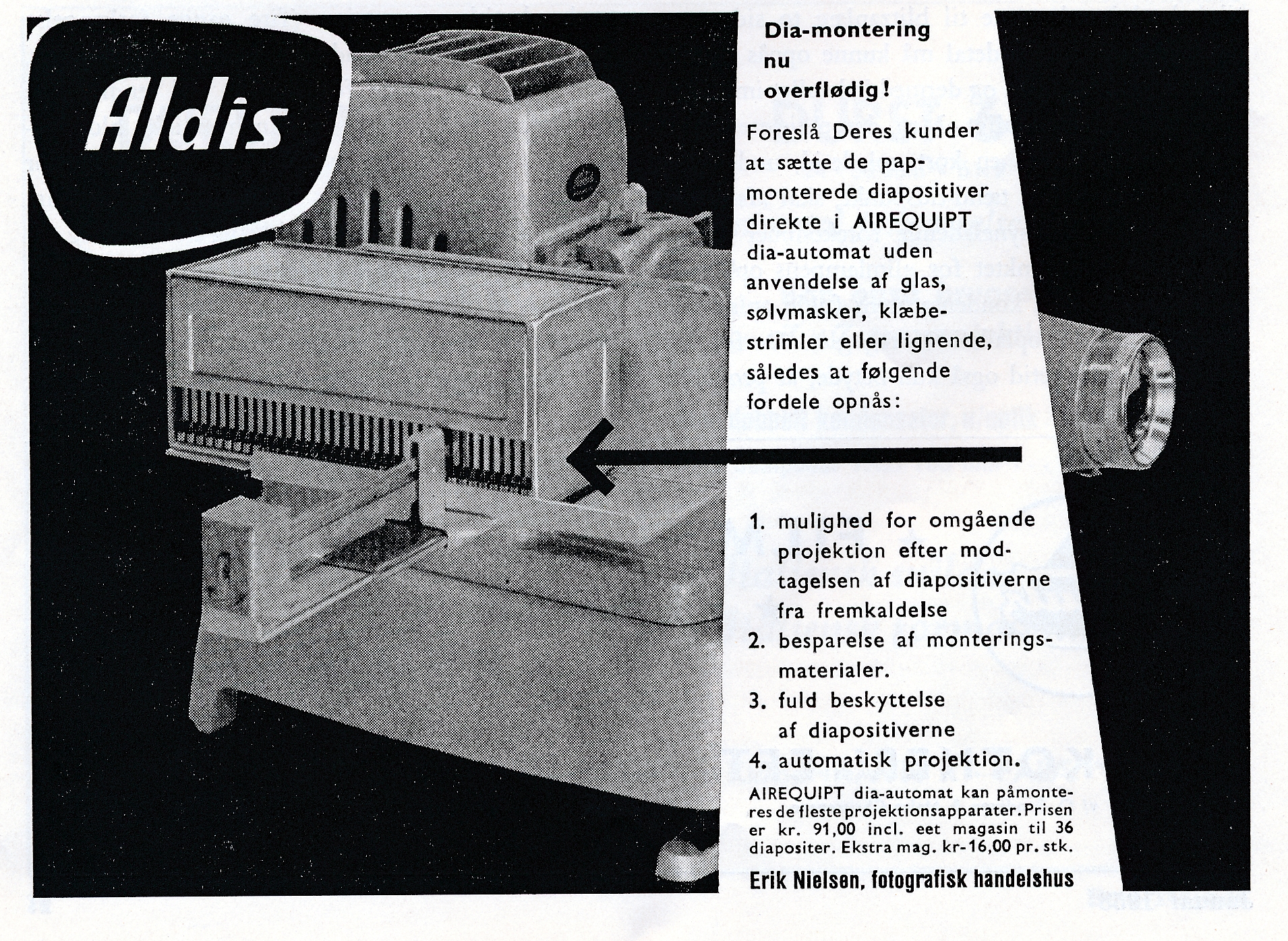 Aldis

Dia-montering nu overflødig!

Foreslå Deres kunder at sætte de papmonterede diapositiver direkte i AIREQUIPT dia-automat uden anvendelse af glas, sølvmasker, klæbestrimler eller lignende, således at følgende fordele opnås:

1. mulighed for omgående projektion efter modtagelsen af diapositiverne fra fremkaldelse
2. besparelse af monteringsmaterialer.
3. fuld beskyttelse af diapositiverne
4. automatisk projektion.

AIREQUIPT dia-automat kan påmonteres de fleste projektionsapparater. Prisen er kr. 91,00 incl. eet magasin til 36 diapositer. Ekstra mag. kr-16,00 pr. stk.

Erik Nielsen, fotografisk handelshus